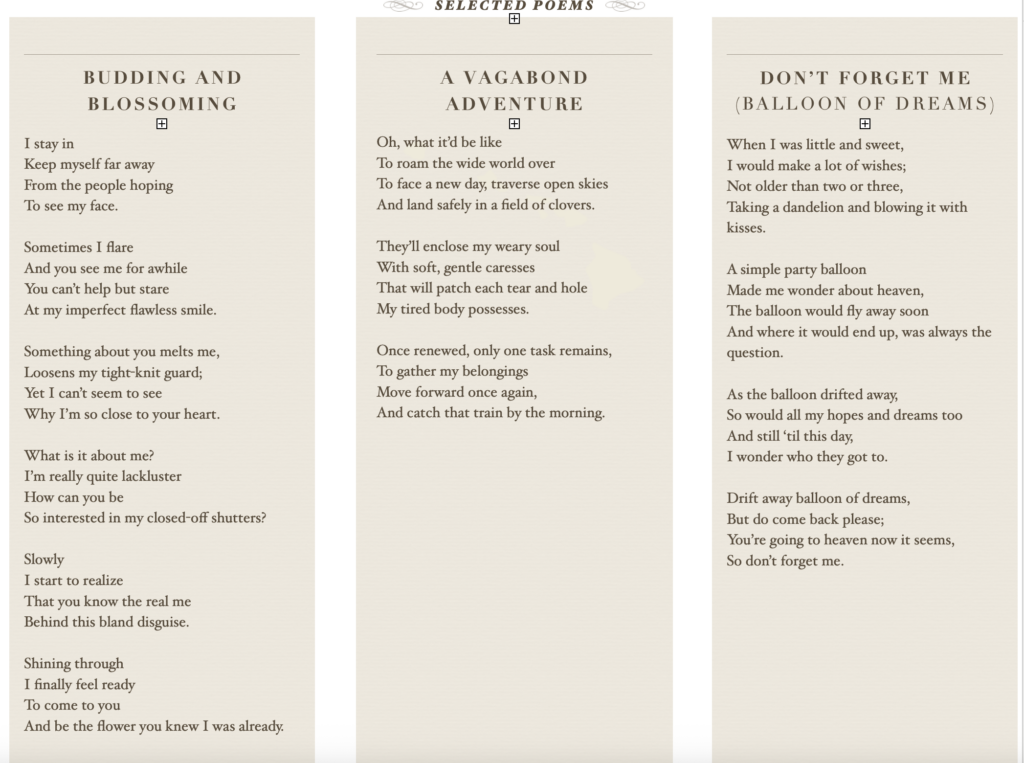 SELECTED POEMS

BUDDING AND BLOSSOMING

I stay in
Keep myself far away
From the people hoping
To see my face.

Sometimes I flare
And you see me for awhile
You can't help but stare
At my imperfect flawless smile.

Something about you melts me,
Loosens my tight-knit guard;
Yet I can't seem to see
Why I'm so close to your heart.

What is it about me?
I'm really quite lackluster
How can you be
So interested in my closed-off shutters?

Slowly
I start to realize
That you know the real me
Behind this bland disguise.

Shining through
I finally feel ready
To come to you
And be the flower you knew I was already.

A VAGABOND ADVENTURE

Oh, what it'd be like
To roam the wide world over
To face a new day, traverse open skies
And land safely in a field of clovers.

They'll enclose my weary soul
With soft, gentle caresses
That will patch each tear and hole
My tired body possesses.

Once renewed, only one task remains,
To gather my belongings
Move forward once again,
And catch that train by the morning.

DON'T FORGET ME (BALLOON OF DREAMS)

When I was little and sweet,
I would make a lot of wishes;
Not older than two or three,
Taking a dandelion and blowing it with kisses.

A simple party balloon
Made me wonder about heaven,
The balloon would fly away soon
And where it would end up, was always the question.

As the balloon drifted away,
So would all my hopes and dreams too
And still 'til this day,
I wonder who they got to.

Drift away balloon of dreams,
But do come back please;
You're going to heaven now it seems,
So don't forget me.